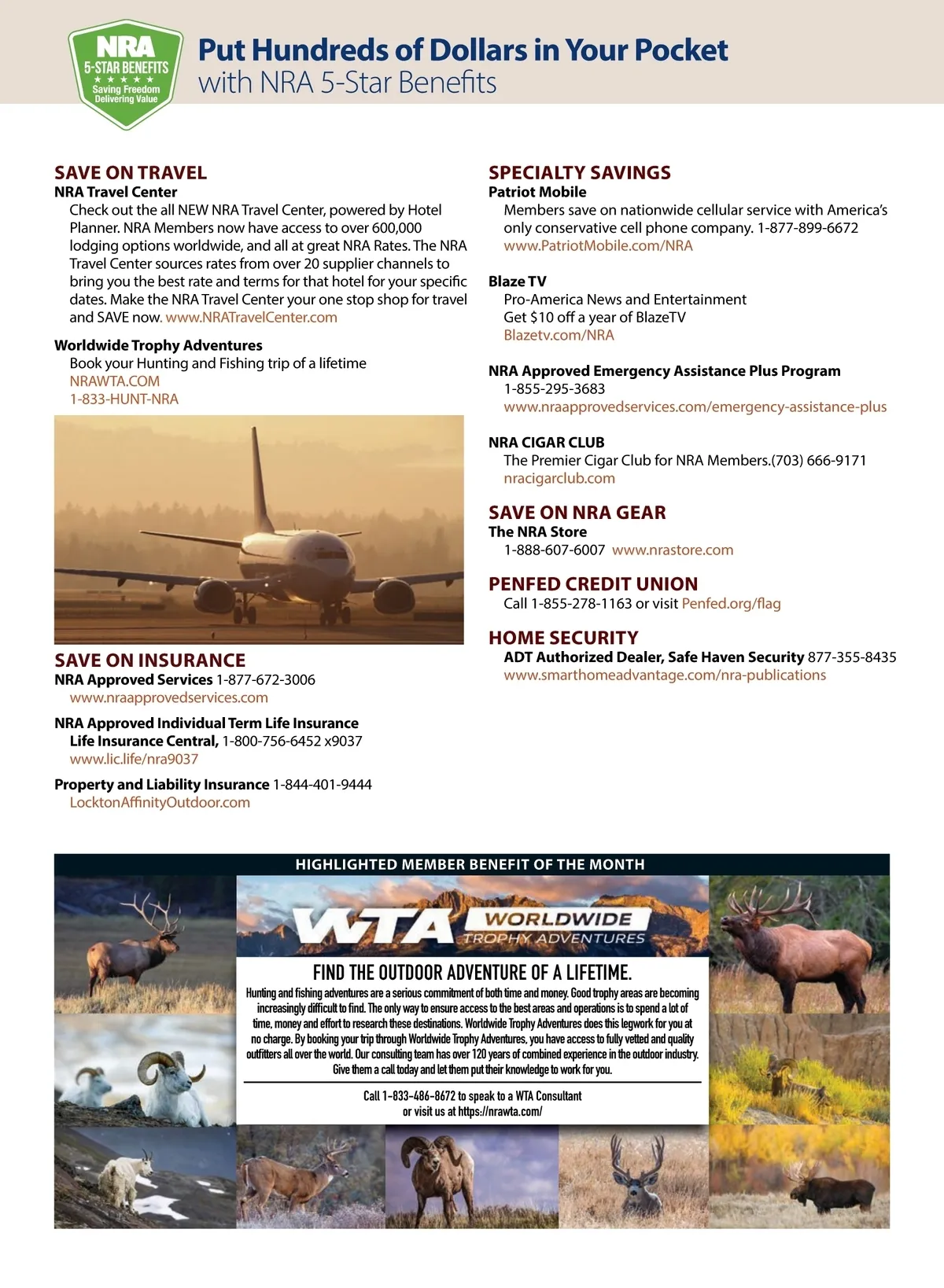 NRA
5-STAR BENEFITS
★ ★ ★ ★ ★
Saving Freedom
Delivering Value

Put Hundreds of Dollars in Your Pocket
with NRA 5-Star Benefits

SAVE ON TRAVEL
NRA Travel Center
Check out the all NEW NRA Travel Center, powered by Hotel Planner. NRA Members now have access to over 600,000 lodging options worldwide, and all at great NRA Rates. The NRA Travel Center sources rates from over 20 supplier channels to bring you the best rate and terms for that hotel for your specific dates. Make the NRA Travel Center your one stop shop for travel and SAVE now. www.NRATravelCenter.com

Worldwide Trophy Adventures
Book your Hunting and Fishing trip of a lifetime
NRAWTA.COM
1-833-HUNT-NRA

SAVE ON INSURANCE
NRA Approved Services 1-877-672-3006
www.nraapprovedservices.com

NRA Approved Individual Term Life Insurance
Life Insurance Central, 1-800-756-6452 x9037
www.lic.life/nra9037

Property and Liability Insurance 1-844-401-9444
LocktonAffinityOutdoor.com

SPECIALTY SAVINGS
Patriot Mobile
Members save on nationwide cellular service with America's only conservative cell phone company. 1-877-899-6672
www.PatriotMobile.com/NRA

Blaze TV
Pro-America News and Entertainment
Get $10 off a year of BlazeTV
Blazetv.com/NRA

NRA Approved Emergency Assistance Plus Program
1-855-295-3683
www.nraapprovedservices.com/emergency-assistance-plus

NRA CIGAR CLUB
The Premier Cigar Club for NRA Members.(703) 666-9171
nracigarclub.com

SAVE ON NRA GEAR
The NRA Store
1-888-607-6007 www.nrastore.com

PENFED CREDIT UNION
Call 1-855-278-1163 or visit Penfed.org/flag

HOME SECURITY
ADT Authorized Dealer, Safe Haven Security 877-355-8435
www.smarthomeadvantage.com/nra-publications

HIGHLIGHTED MEMBER BENEFIT OF THE MONTH

WTA WORLDWIDE TROPHY ADVENTURES

FIND THE OUTDOOR ADVENTURE OF A LIFETIME.
Hunting and fishing adventures are a serious commitment of both time and money. Good trophy areas are becoming increasingly difficult to find. The only way to ensure access to the best areas and operations is to spend a lot of time, money and effort to research these destinations. Worldwide Trophy Adventures does this legwork for you at no charge. By booking your trip through Worldwide Trophy Adventures, you have access to fully vetted and quality outfitters all over the world. Our consulting team has over 120 years of combined experience in the outdoor industry. Give them a call today and let them put their knowledge to work for you.

Call 1-833-486-8672 to speak to a WTA Consultant
or visit us at https://nrawta.com/